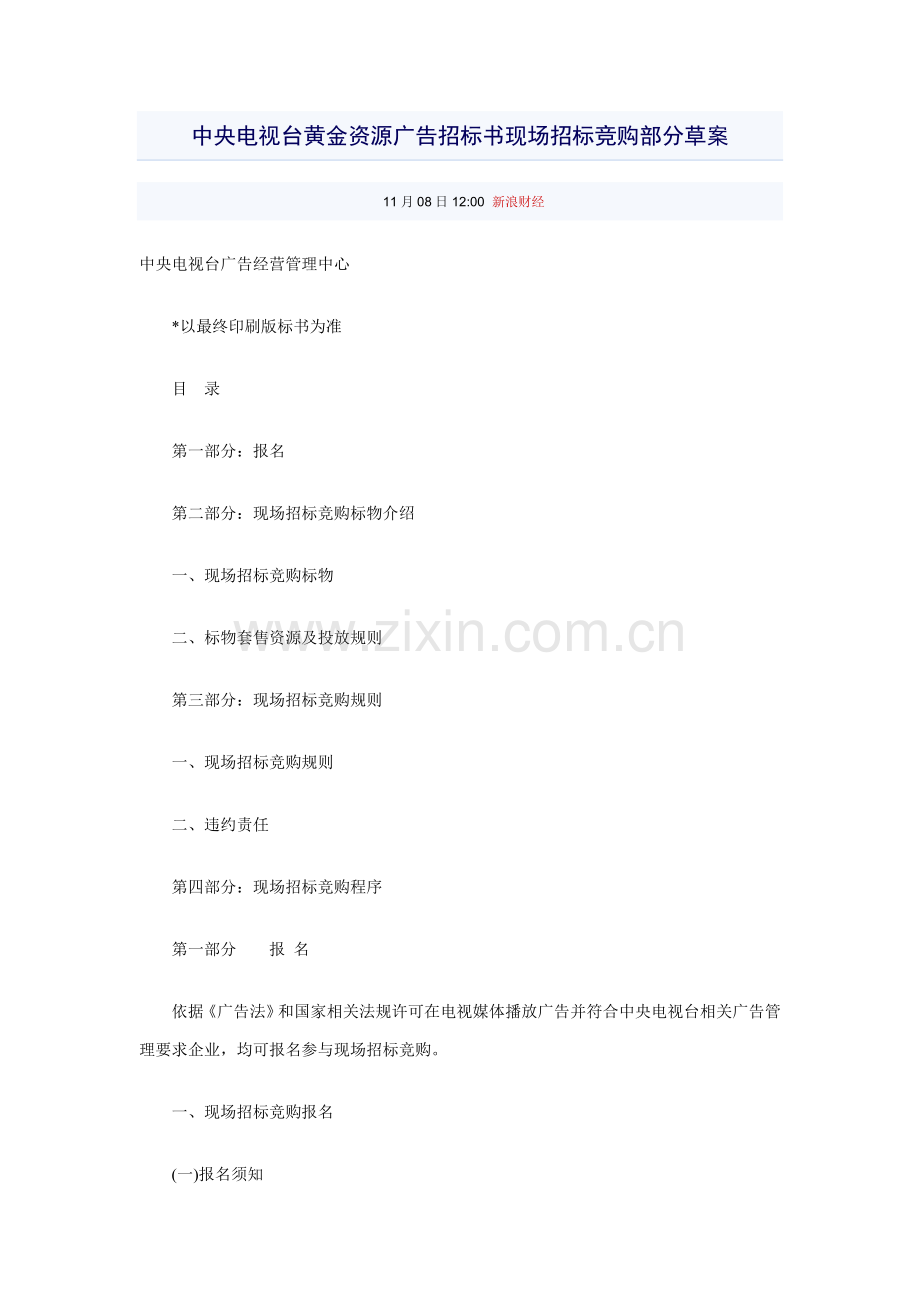 中央电视台黄金资源广告招标书现场招标竞购部分草案

11 月 08 日 12:00 新浪财经

中央电视台广告经营管理中心

*以最终印刷版标书为准

目　录

第一部分：报名

第二部分：现场招标竞购标物介绍

一、现场招标竞购标物

二、标物套售资源及投放规则

第三部分：现场招标竞购规则

一、现场招标竞购规则

二、违约责任

第四部分：现场招标竞购程序

第一部分　　报　名

依据《广告法》和国家相关法规许可在电视媒体播放广告并符合中央电视台相关广告管理要求企业，均可报名参与现场招标竞购。

一、现场招标竞购报名

(一)报名须知

www.zixin.com.cn